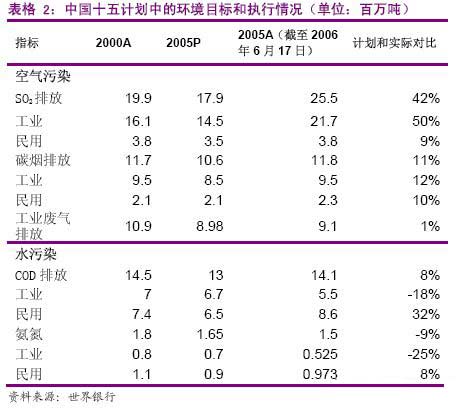 表格 2：中国十五计划中的环境目标和执行情况（单位：百万吨）

| 指标 | 2000A | 2005P | 2005A（截至 2006 年 6 月 17 日） | 计划和实际对比 |
|---|---|---|---|---|
| 空气污染 | | | | |
| $SO_2$ 排放 | 19.9 | 17.9 | 25.5 | 42% |
| 工业 | 16.1 | 14.5 | 21.7 | 50% |
| 民用 | 3.8 | 3.5 | 3.8 | 9% |
| 碳烟排放 | 11.7 | 10.6 | 11.8 | 11% |
| 工业 | 9.5 | 8.5 | 9.5 | 12% |
| 民用 | 2.1 | 2.1 | 2.3 | 10% |
| 工业废气排放 | 10.9 | 8.98 | 9.1 | 1% |
| 水污染 | | | | |
| COD 排放 | 14.5 | 13 | 14.1 | 8% |
| 工业 | 7 | 6.7 | 5.5 | -18% |
| 民用 | 7.4 | 6.5 | 8.6 | 32% |
| 氨氮 | 1.8 | 1.65 | 1.5 | -9% |
| 工业 | 0.8 | 0.7 | 0.525 | -25% |
| 民用 | 1.1 | 0.9 | 0.973 | 8% |

资料来源：世界银行